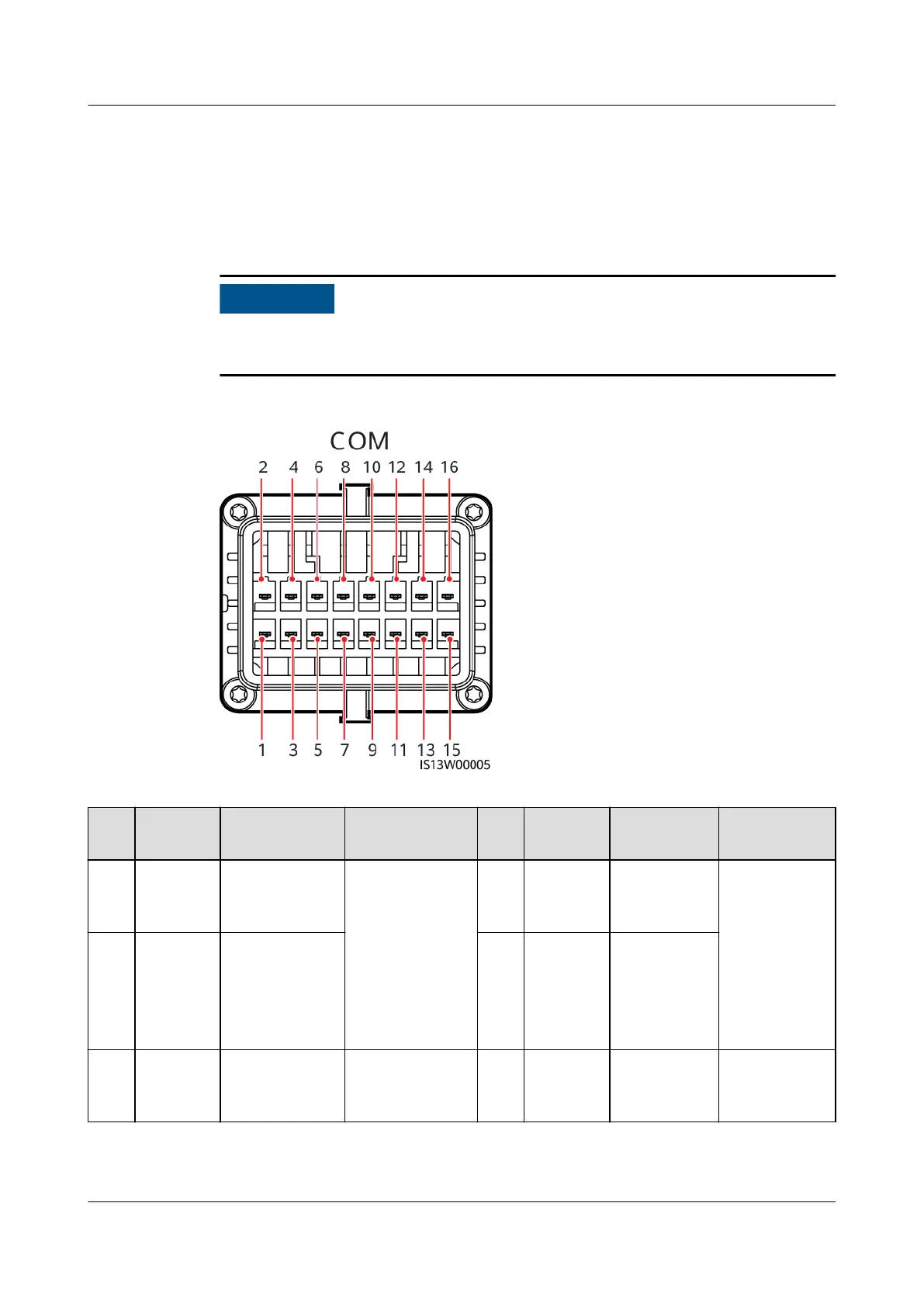 COM

2 4 6 8 10 12 14 16

1 3 5 7 9 11 13 15

IS13W00005